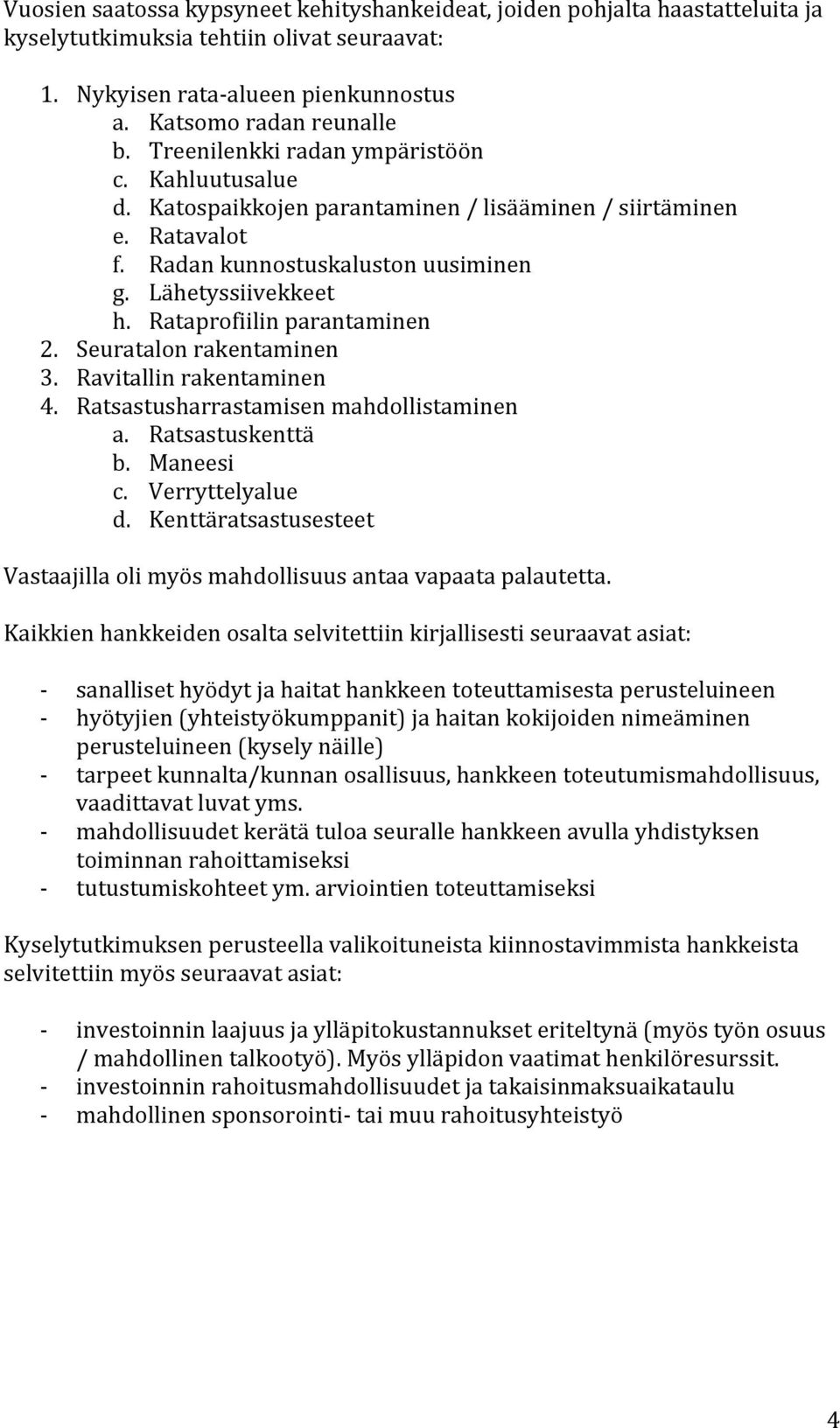 Vuosien saatossa kypsyneet kehityshankeideat, joiden pohjalta haastatteluita ja kyselytutkimuksia tehtiin olivat seuraavat:

1. Nykyisen rata-alueen pienkunnostus
a. Katsomo radan reunalle
b. Treenilenkki radan ympäristöön
c. Kahluutusalue
d. Katospaikkojen parantaminen / lisääminen / siirtäminen
e. Ratavalot
f. Radan kunnostuskaluston uusiminen
g. Lähetyssiivekkeet
h. Rataprofiilin parantaminen
2. Seuratalon rakentaminen
3. Ravitallin rakentaminen
4. Ratsastusharrastamisen mahdollistaminen
a. Ratsastuskenttä
b. Maneesi
c. Verryttelyalue
d. Kenttäratsastusesteet

Vastaajilla oli myös mahdollisuus antaa vapaata palautetta.

Kaikkien hankkeiden osalta selvitettiin kirjallisesti seuraavat asiat:

- sanalliset hyödyt ja haitat hankkeen toteuttamisesta perusteluineen
- hyötyjien (yhteistyökumppanit) ja haitan kokijoiden nimeäminen perusteluineen (kysely näille)
- tarpeet kunnalta/kunnan osallisuus, hankkeen toteutumismahdollisuus, vaadittavat luvat yms.
- mahdollisuudet kerätä tuloa seuralle hankkeen avulla yhdistyksen toiminnan rahoittamiseksi
- tutustumiskohteet ym. arviointien toteuttamiseksi

Kyselytutkimuksen perusteella valikoituneista kiinnostavimmista hankkeista selvitettiin myös seuraavat asiat:

- investoinnin laajuus ja ylläpitokustannukset eriteltynä (myös työn osuus / mahdollinen talkootyö). Myös ylläpidon vaatimat henkilöresurssit.
- investoinnin rahoitusmahdollisuudet ja takaisinmaksuaikataulu
- mahdollinen sponsorointi- tai muu rahoitusyhteistyö

4